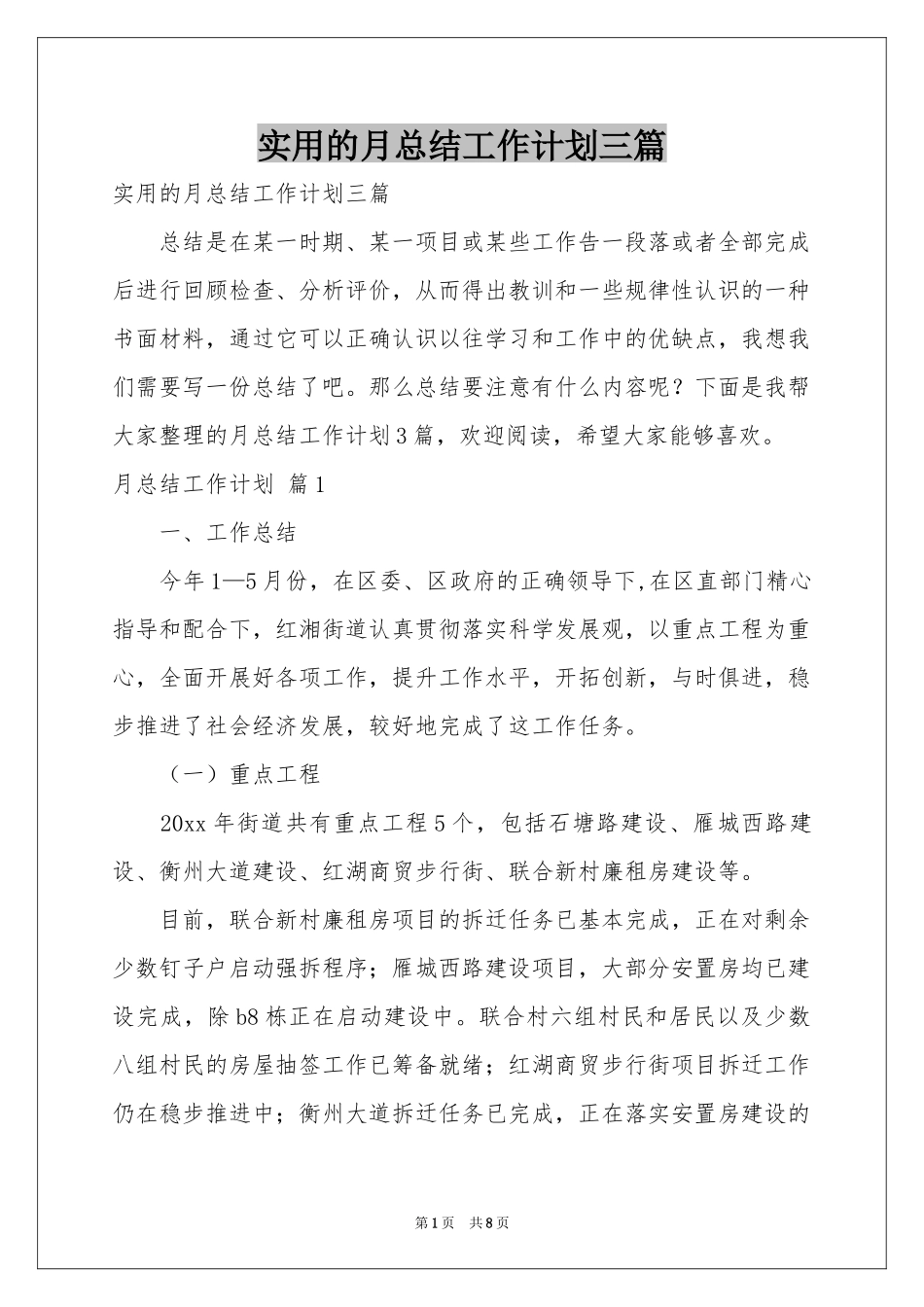 实用的月总结工作计划三篇

实用的月总结工作计划三篇

总结是在某一时期、某一项目或某些工作告一段落或者全部完成后进行回顾检查、分析评价，从而得出教训和一些规律性认识的一种书面材料，通过它可以正确认识以往学习和工作中的优缺点，我想我们需要写一份总结了吧。那么总结要注意有什么内容呢？下面是我帮大家整理的月总结工作计划3篇，欢迎阅读，希望大家能够喜欢。

月总结工作计划 篇1

一、工作总结

今年1—5月份，在区委、区政府的正确领导下,在区直部门精心指导和配合下，红湘街道认真贯彻落实科学发展观，以重点工程为重心，全面开展好各项工作，提升工作水平，开拓创新，与时俱进，稳步推进了社会经济发展，较好地完成了这工作任务。

（一）重点工程

20xx年街道共有重点工程5个，包括石塘路建设、雁城西路建设、衡州大道建设、红湖商贸步行街、联合新村廉租房建设等。

目前，联合新村廉租房项目的拆迁任务已基本完成，正在对剩余少数钉子户启动强拆程序；雁城西路建设项目，大部分安置房均已建设完成，除b8栋正在启动建设中。联合村六组村民和居民以及少数八组村民的房屋抽签工作已筹备就绪；红湖商贸步行街项目拆迁工作仍在稳步推进中；衡州大道拆迁任务已完成，正在落实安置房建设的

第1页 共8页